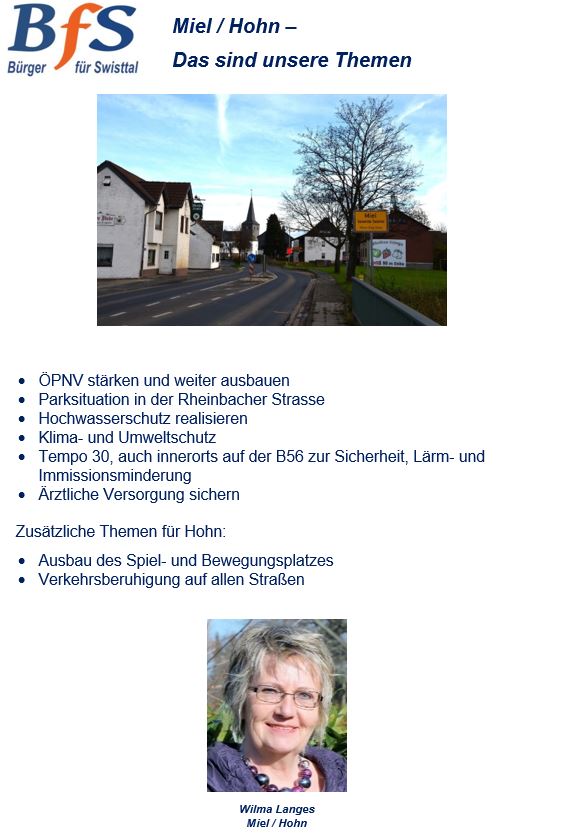 BfS
Bürger für Swisttal

Miel / Hohn –
Das sind unsere Themen

Miel

- ÖPNV stärken und weiter ausbauen
- Parksituation in der Rheinbacher Strasse
- Hochwasserschutz realisieren
- Klima- und Umweltschutz
- Tempo 30, auch innerorts auf der B56 zur Sicherheit, Lärm- und Immissionsminderung
- Ärztliche Versorgung sichern

Zusätzliche Themen für Hohn:

- Ausbau des Spiel- und Bewegungsplatzes
- Verkehrsberuhigung auf allen Straßen

Wilma Langes
Miel / Hohn